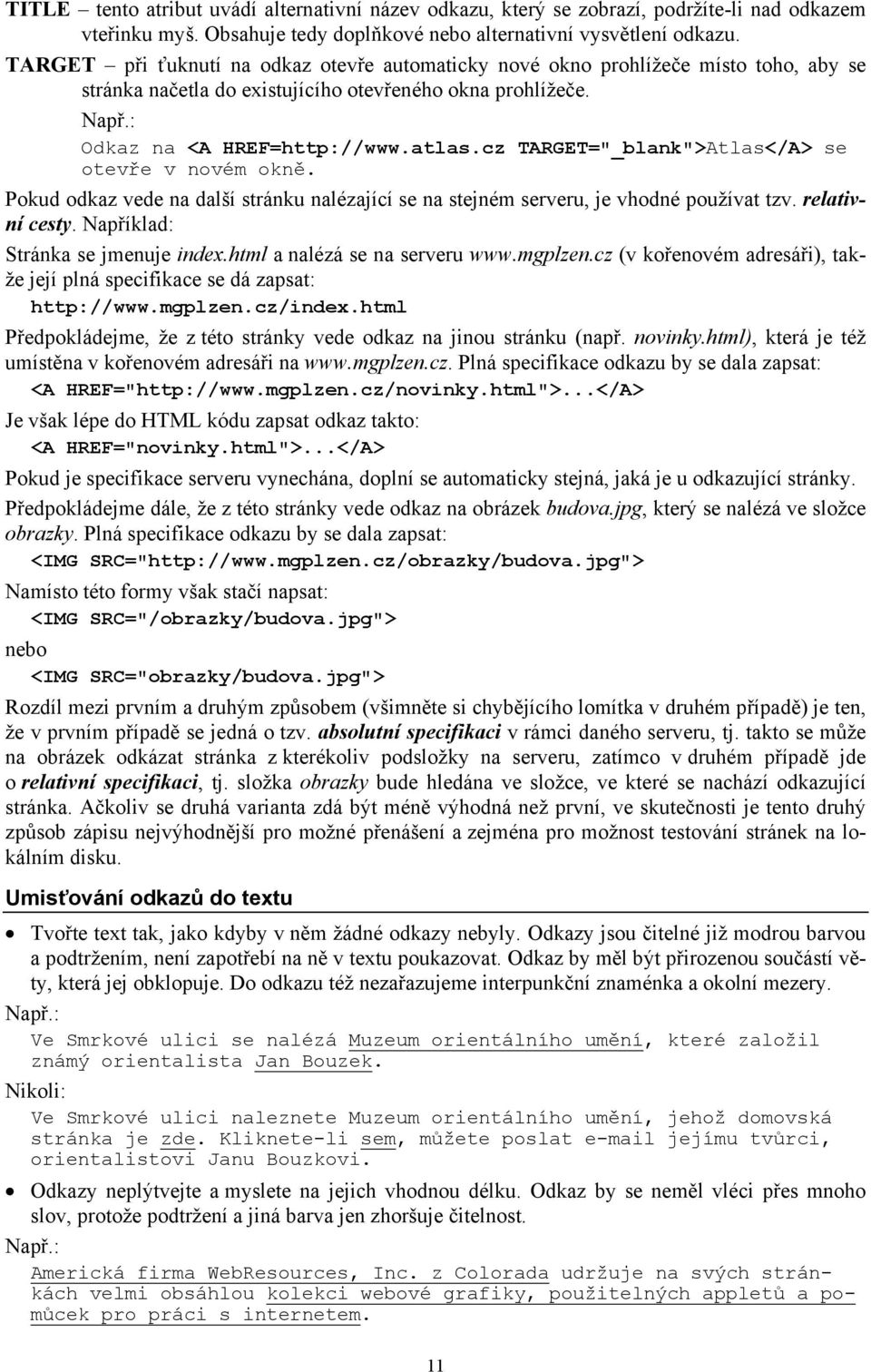 TITLE – tento atribut uvádí alternativní název odkazu, který se zobrazí, podržíte-li nad odkazem vteřinku myš. Obsahuje tedy doplňkové nebo alternativní vysvětlení odkazu.

TARGET – při ťuknutí na odkaz otevře automaticky nové okno prohlížeče místo toho, aby se stránka načetla do existujícího otevřeného okna prohlížeče.

Např.:

Odkaz na <A HREF=http://www.atlas.cz TARGET="_blank">Atlas</A> se otevře v novém okně.

Pokud odkaz vede na další stránku nalézající se na stejném serveru, je vhodné používat tzv. relativní cesty. Například:

Stránka se jmenuje index.html a nalézá se na serveru www.mgplzen.cz (v kořenovém adresáři), takže její plná specifikace se dá zapsat:

http://www.mgplzen.cz/index.html

Předpokládejme, že z této stránky vede odkaz na jinou stránku (např. novinky.html), která je též umístěna v kořenovém adresáři na www.mgplzen.cz. Plná specifikace odkazu by se dala zapsat:

<A HREF="http://www.mgplzen.cz/novinky.html">...</A>

Je však lépe do HTML kódu zapsat odkaz takto:

<A HREF="novinky.html">...</A>

Pokud je specifikace serveru vynechána, doplní se automaticky stejná, jaká je u odkazující stránky.

Předpokládejme dále, že z této stránky vede odkaz na obrázek budova.jpg, který se nalézá ve složce obrazky. Plná specifikace odkazu by se dala zapsat:

<IMG SRC="http://www.mgplzen.cz/obrazky/budova.jpg">

Namísto této formy však stačí napsat:

<IMG SRC="/obrazky/budova.jpg">

nebo

<IMG SRC="obrazky/budova.jpg">

Rozdíl mezi prvním a druhým způsobem (všimněte si chybějícího lomítka v druhém případě) je ten, že v prvním případě se jedná o tzv. absolutní specifikaci v rámci daného serveru, tj. takto se může na obrázek odkázat stránka z kterékoliv podsložky na serveru, zatímco v druhém případě jde o relativní specifikaci, tj. složka obrazky bude hledána ve složce, ve které se nachází odkazující stránka. Ačkoliv se druhá varianta zdá být méně výhodná než první, ve skutečnosti je tento druhý způsob zápisu nejvýhodnější pro možné přenášení a zejména pro možnost testování stránek na lokálním disku.

Umisťování odkazů do textu

• Tvořte text tak, jako kdyby v něm žádné odkazy nebyly. Odkazy jsou čitelné již modrou barvou a podtržením, není zapotřebí na ně v textu poukazovat. Odkaz by měl být přirozenou součástí věty, která jej obklopuje. Do odkazu též nezařazujeme interpunkční znaménka a okolní mezery.

Např.:

Ve Smrkové ulici se nalézá Muzeum orientálního umění, které založil známý orientalista Jan Bouzek.

Nikoli:

Ve Smrkové ulici naleznete Muzeum orientálního umění, jehož domovská stránka je zde. Kliknete-li sem, můžete poslat e-mail jejímu tvůrci, orientalistovi Janu Bouzkovi.

• Odkazy neplýtvejte a myslete na jejich vhodnou délku. Odkaz by neměl vléci přes mnoho slov, protože podtržení a jiná barva jen zhoršuje čitelnost.

Např.:

Americká firma WebResources, Inc. z Colorada udržuje na svých stránkách velmi obsáhlou kolekci webové grafiky, použitelných appletů a pomůcek pro práci s internetem.

11